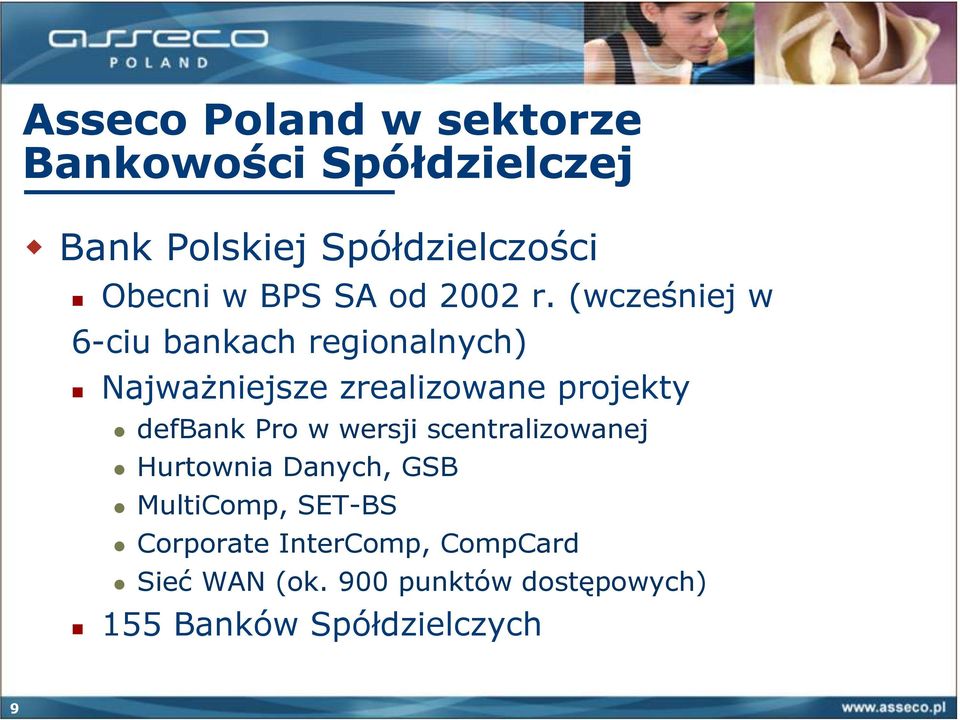 asseco
POLAND

Asseco Poland w sektorze Bankowości Spółdzielczej

Bank Polskiej Spółdzielczości

Obecni w BPS SA od 2002 r. (wcześniej w 6-ciu bankach regionalnych)

Najważniejsze zrealizowane projekty

defBank Pro w wersji scentralizowanej

Hurtownia Danych, GSB

MultiComp, SET-BS

Corporate InterComp, CompCard

Sieć WAN (ok. 900 punktów dostępowych)

155 Banków Spółdzielczych

9

www.asseco.pl